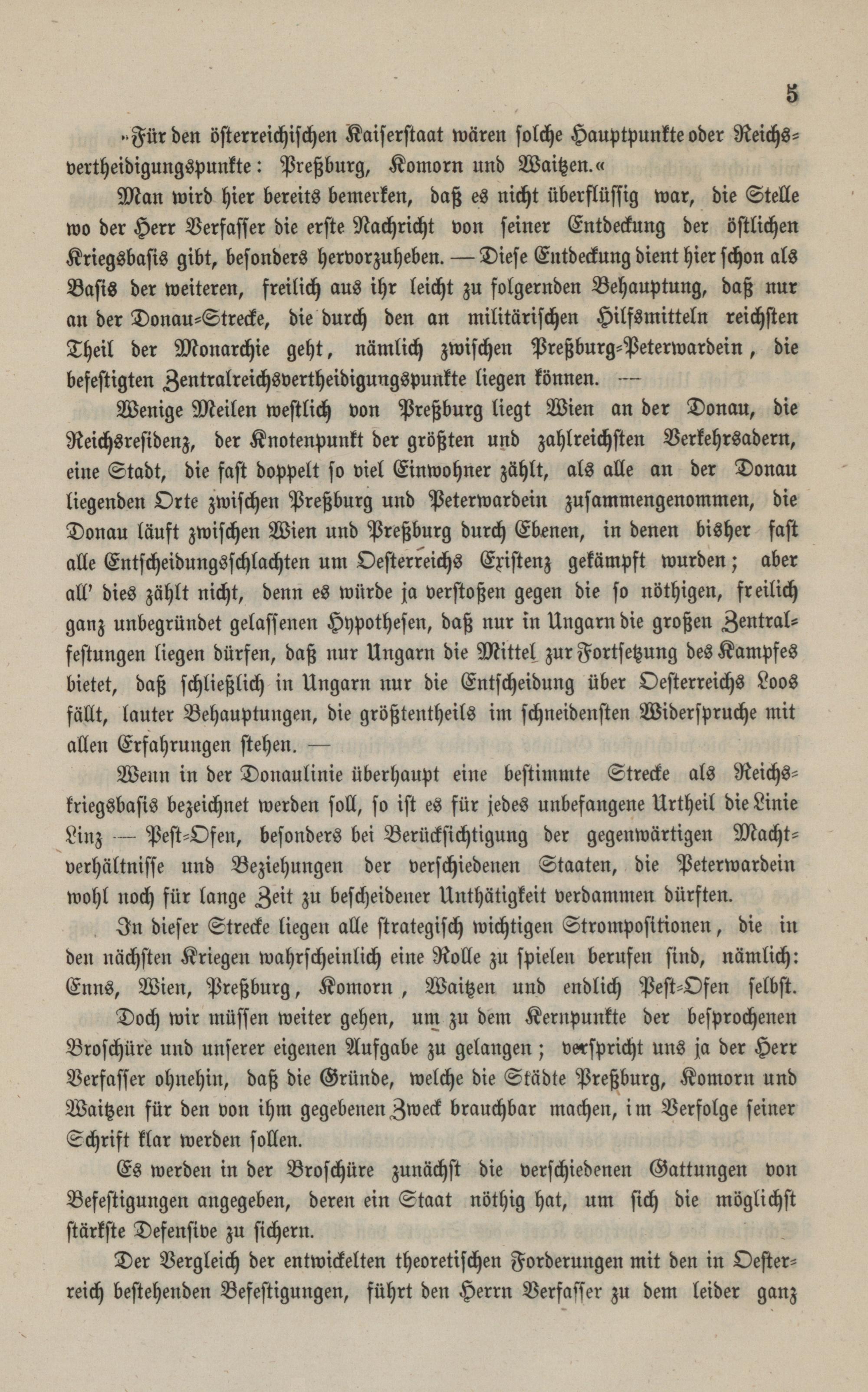 5

»Für den österreichischen Kaiserstaat wären solche Hauptpunkte oder Reichsvertheidigungspunkte: Preßburg, Komorn und Waitzen.«

Man wird hier bereits bemerken, daß es nicht überflüssig war, die Stelle wo der Herr Verfasser die erste Nachricht von seiner Entdeckung der östlichen Kriegsbasis gibt, besonders hervorzuheben. — Diese Entdeckung dient hier schon als Basis der weiteren, freilich aus ihr leicht zu folgernden Behauptung, daß nur an der Donau-Strecke, die durch den an militärischen Hilfsmitteln reichsten Theil der Monarchie geht, nämlich zwischen Preßburg-Peterwardein, die befestigten Zentralreichsvertheidigungspunkte liegen können. —

Wenige Meilen westlich von Preßburg liegt Wien an der Donau, die Reichsresidenz, der Knotenpunkt der größten und zahlreichsten Verkehrsadern, eine Stadt, die fast doppelt so viel Einwohner zählt, als alle an der Donau liegenden Orte zwischen Preßburg und Peterwardein zusammengenommen, die Donau läuft zwischen Wien und Preßburg durch Ebenen, in denen bisher fast alle Entscheidungsschlachten um Oesterreichs Existenz gekämpft wurden; aber all' dies zählt nicht, denn es würde ja verstoßen gegen die so nöthigen, freilich ganz unbegründet gelassenen Hypothesen, daß nur in Ungarn die großen Zentralfestungen liegen dürfen, daß nur Ungarn die Mittel zur Fortsetzung des Kampfes bietet, daß schließlich in Ungarn nur die Entscheidung über Oesterreichs Loos fällt, lauter Behauptungen, die größtentheils im schneidensten Widerspruche mit allen Erfahrungen stehen. —

Wenn in der Donaulinie überhaupt eine bestimmte Strecke als Reichskriegsbasis bezeichnet werden soll, so ist es für jedes unbefangene Urtheil die Linie Linz — Pest-Ofen, besonders bei Berücksichtigung der gegenwärtigen Machtverhältnisse und Beziehungen der verschiedenen Staaten, die Peterwardein wohl noch für lange Zeit zu bescheidener Unthätigkeit verdammen dürften.

In dieser Strecke liegen alle strategisch wichtigen Strompositionen, die in den nächsten Kriegen wahrscheinlich eine Rolle zu spielen berufen sind, nämlich: Enns, Wien, Preßburg, Komorn, Waitzen und endlich Pest-Ofen selbst.

Doch wir müssen weiter gehen, um zu dem Kernpunkte der besprochenen Broschüre und unserer eigenen Aufgabe zu gelangen; verspricht uns ja der Herr Verfasser ohnehin, daß die Gründe, welche die Städte Preßburg, Komorn und Waitzen für den von ihm gegebenen Zweck brauchbar machen, im Verfolge seiner Schrift klar werden sollen.

Es werden in der Broschüre zunächst die verschiedenen Gattungen von Befestigungen angegeben, deren ein Staat nöthig hat, um sich die möglichst stärkste Defensive zu sichern.

Der Vergleich der entwickelten theoretischen Forderungen mit den in Oesterreich bestehenden Befestigungen, führt den Herrn Verfasser zu dem leider ganz